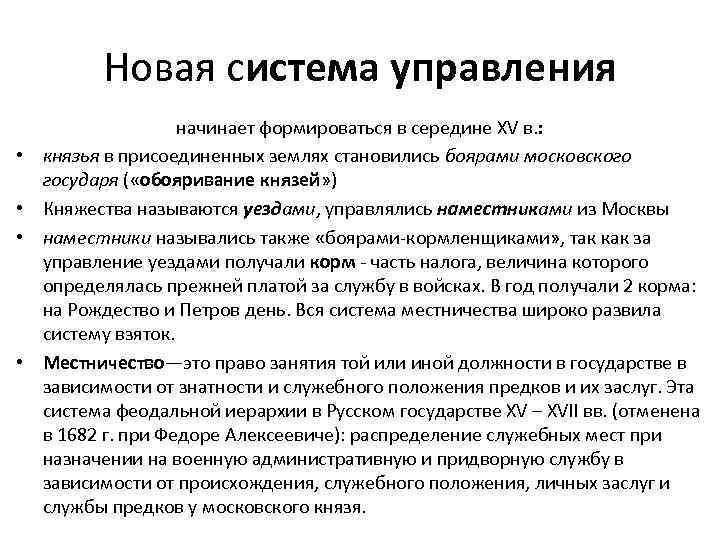 Новая система управления

начинает формироваться в середине XV в.:

• князья в присоединенных землях становились боярами московского государя («обояривание князей»)

• Княжества называются уездами, управлялись наместниками из Москвы

• наместники назывались также «боярами-кормленщиками», так как за управление уездами получали корм - часть налога, величина которого определялась прежней платой за службу в войсках. В год получали 2 корма: на Рождество и Петров день. Вся система местничества широко развила систему взяток.

• Местничество—это право занятия той или иной должности в государстве в зависимости от знатности и служебного положения предков и их заслуг. Эта система феодальной иерархии в Русском государстве XV – XVII вв. (отменена в 1682 г. при Федоре Алексеевиче): распределение служебных мест при назначении на военную административную и придворную службу в зависимости от происхождения, служебного положения, личных заслуг и службы предков у московского князя.